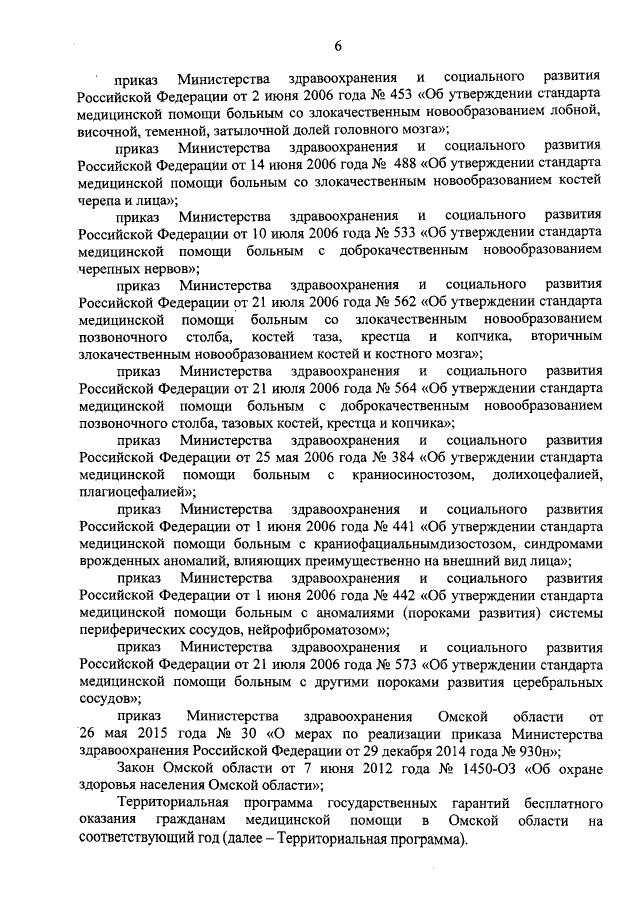 6

приказ Министерства здравоохранения и социального развития Российской Федерации от 2 июня 2006 года № 453 «Об утверждении стандарта медицинской помощи больным со злокачественным новообразованием лобной, височной, теменной, затылочной долей головного мозга»;

приказ Министерства здравоохранения и социального развития Российской Федерации от 14 июня 2006 года № 488 «Об утверждении стандарта медицинской помощи больным со злокачественным новообразованием костей черепа и лица»;

приказ Министерства здравоохранения и социального развития Российской Федерации от 10 июля 2006 года № 533 «Об утверждении стандарта медицинской помощи больным с доброкачественным новообразованием черепных нервов»;

приказ Министерства здравоохранения и социального развития Российской Федерации от 21 июля 2006 года № 562 «Об утверждении стандарта медицинской помощи больным со злокачественным новообразованием позвоночного столба, костей таза, крестца и копчика, вторичным злокачественным новообразованием костей и костного мозга»;

приказ Министерства здравоохранения и социального развития Российской Федерации от 21 июля 2006 года № 564 «Об утверждении стандарта медицинской помощи больным с доброкачественным новообразованием позвоночного столба, тазовых костей, крестца и копчика»;

приказ Министерства здравоохранения и социального развития Российской Федерации от 25 мая 2006 года № 384 «Об утверждении стандарта медицинской помощи больным с краниосиностозом, долихоцефалией, плагиоцефалией»;

приказ Министерства здравоохранения и социального развития Российской Федерации от 1 июня 2006 года № 441 «Об утверждении стандарта медицинской помощи больным с краниофациальнымдизостозом, синдромами врожденных аномалий, влияющих преимущественно на внешний вид лица»;

приказ Министерства здравоохранения и социального развития Российской Федерации от 1 июня 2006 года № 442 «Об утверждении стандарта медицинской помощи больным с аномалиями (пороками развития) системы периферических сосудов, нейрофиброматозом»;

приказ Министерства здравоохранения и социального развития Российской Федерации от 21 июля 2006 года № 573 «Об утверждении стандарта медицинской помощи больным с другими пороками развития церебральных сосудов»;

приказ Министерства здравоохранения Омской области от 26 мая 2015 года № 30 «О мерах по реализации приказа Министерства здравоохранения Российской Федерации от 29 декабря 2014 года № 930н»;

Закон Омской области от 7 июня 2012 года № 1450-ОЗ «Об охране здоровья населения Омской области»;

Территориальная программа государственных гарантий бесплатного оказания гражданам медицинской помощи в Омской области на соответствующий год (далее – Территориальная программа).